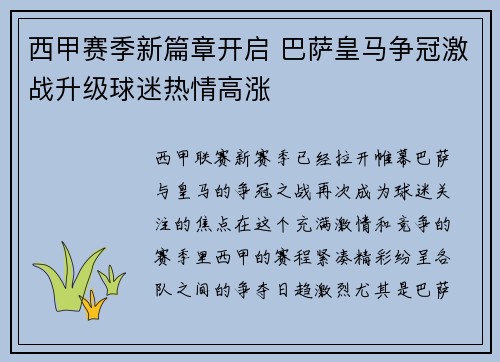 西甲赛季新篇章开启 巴萨皇马争冠激战升级球迷热情高涨

西甲联赛新赛季已经拉开帷幕巴萨与皇马的争冠之战再次成为球迷关注的焦点在这个充满激情和竞争的赛季里西甲的赛程紧凑精彩纷呈各队之间的争夺日趋激烈尤其是巴萨